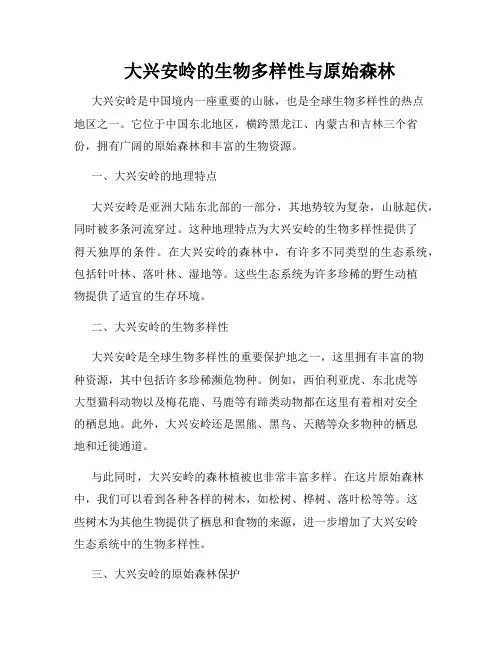 大兴安岭的生物多样性与原始森林

大兴安岭是中国境内一座重要的山脉，也是全球生物多样性的热点地区之一。它位于中国东北地区，横跨黑龙江、内蒙古和吉林三个省份，拥有广阔的原始森林和丰富的生物资源。

一、大兴安岭的地理特点

大兴安岭是亚洲大陆东北部的一部分，其地势较为复杂，山脉起伏，同时被多条河流穿过。这种地理特点为大兴安岭的生物多样性提供了得天独厚的条件。在大兴安岭的森林中，有许多不同类型的生态系统，包括针叶林、落叶林、湿地等。这些生态系统为许多珍稀的野生动植物提供了适宜的生存环境。

二、大兴安岭的生物多样性

大兴安岭是全球生物多样性的重要保护地之一，这里拥有丰富的物种资源，其中包括许多珍稀濒危物种。例如，西伯利亚虎、东北虎等大型猫科动物以及梅花鹿、马鹿等有蹄类动物都在这里有着相对安全的栖息地。此外，大兴安岭还是黑熊、黑鸟、天鹅等众多物种的栖息地和迁徙通道。

与此同时，大兴安岭的森林植被也非常丰富多样。在这片原始森林中，我们可以看到各种各样的树木，如松树、桦树、落叶松等等。这些树木为其他生物提供了栖息和食物的来源，进一步增加了大兴安岭生态系统中的生物多样性。

三、大兴安岭的原始森林保护